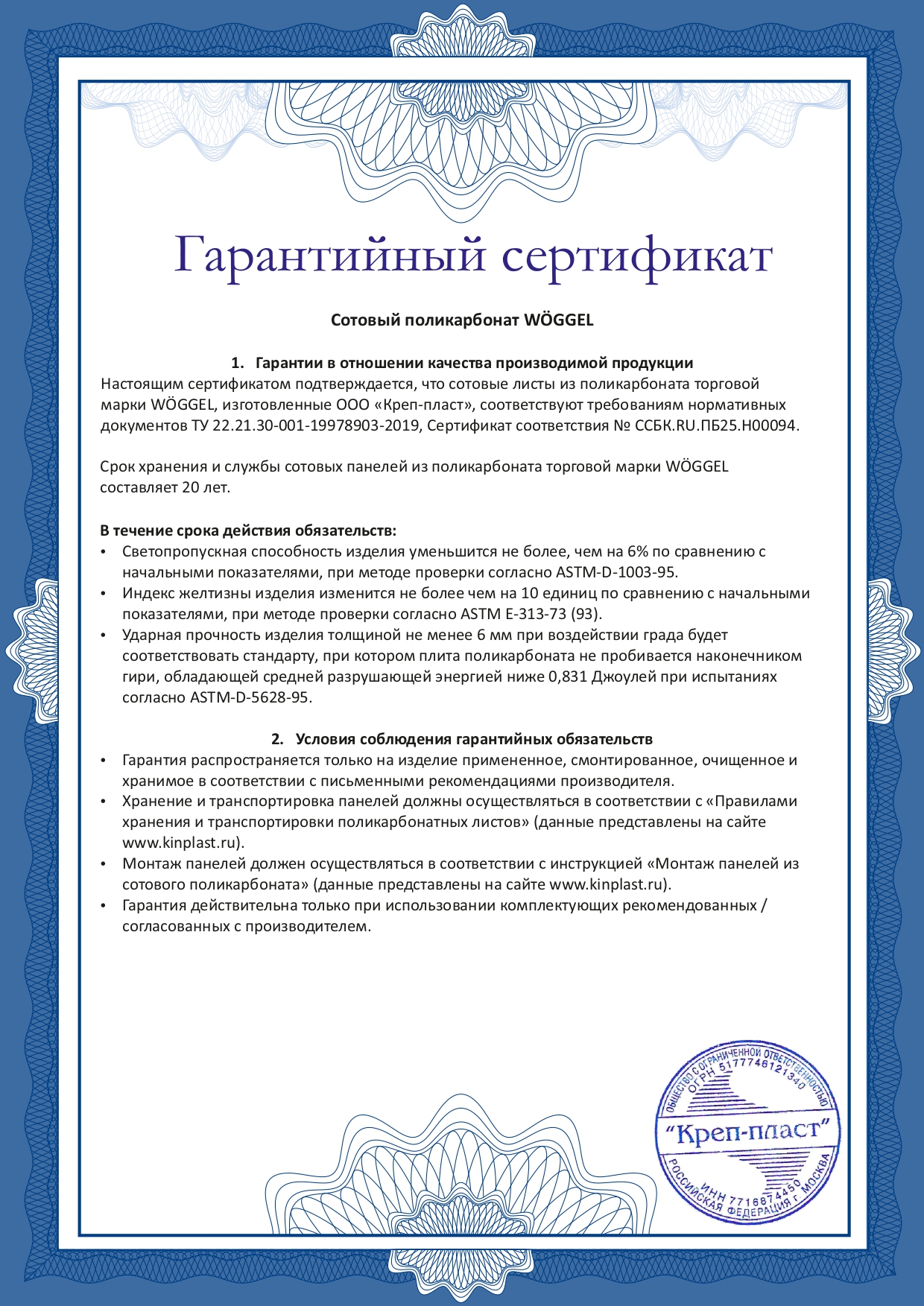 Гарантийный сертификат

Сотовый поликарбонат WÖGGEL

1. Гарантии в отношении качества производимой продукции

Настоящим сертификатом подтверждается, что сотовые листы из поликарбоната торговой марки WÖGGEL, изготовленные ООО «Креп-пласт», соответствуют требованиям нормативных документов ТУ 22.21.30-001-19978903-2019, Сертификат соответствия № ССБК.RU.ПБ25.Н00094.

Срок хранения и службы сотовых панелей из поликарбоната торговой марки WÖGGEL составляет 20 лет.

В течение срока действия обязательств:

• Светопропускная способность изделия уменьшится не более, чем на 6% по сравнению с начальными показателями, при методе проверки согласно ASTM-D-1003-95.
• Индекс желтизны изделия изменится не более чем на 10 единиц по сравнению с начальными показателями, при методе проверки согласно ASTM E-313-73 (93).
• Ударная прочность изделия толщиной не менее 6 мм при воздействии града будет соответствовать стандарту, при котором плита поликарбоната не пробивается наконечником гири, обладающей средней разрушающей энергией ниже 0,831 Джоулей при испытаниях согласно ASTM-D-5628-95.

2. Условия соблюдения гарантийных обязательств

• Гарантия распространяется только на изделие примененное, смонтированное, очищенное и хранимое в соответствии с письменными рекомендациями производителя.
• Хранение и транспортировка панелей должны осуществляться в соответствии с «Правилами хранения и транспортировки поликарбонатных листов» (данные представлены на сайте www.kinplast.ru).
• Монтаж панелей должен осуществляться в соответствии с инструкцией «Монтаж панелей из сотового поликарбоната» (данные представлены на сайте www.kinplast.ru).
• Гарантия действительна только при использовании комплектующих рекомендованных / согласованных с производителем.

ОБЩЕСТВО С ОГРАНИЧЕННОЙ ОТВЕТСТВЕННОСТЬЮ ОГРН 5177746121340 "Креп-пласт" ИНН 7716874450 РОССИЙСКАЯ ФЕДЕРАЦИЯ г. МОСКВА